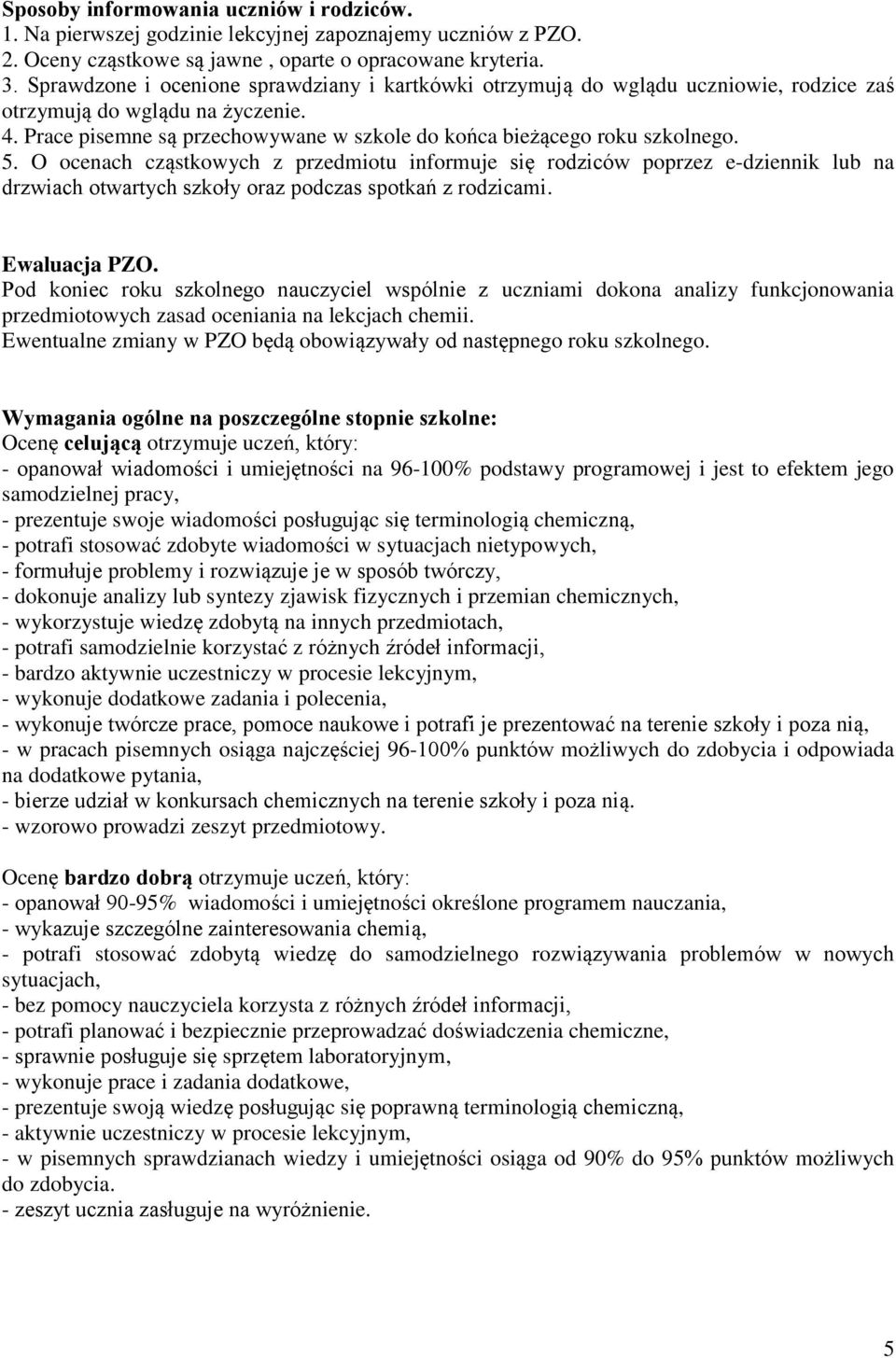 Sposoby informowania uczniów i rodziców.
1. Na pierwszej godzinie lekcyjnej zapoznajemy uczniów z PZO.
2. Oceny cząstkowe są jawne , oparte o opracowane kryteria.
3. Sprawdzone i ocenione sprawdziany i kartkówki otrzymują do wglądu uczniowie, rodzice zaś otrzymują do wglądu na życzenie.
4. Prace pisemne są przechowywane w szkole do końca bieżącego roku szkolnego.
5. O ocenach cząstkowych z przedmiotu informuje się rodziców poprzez e-dziennik lub na drzwiach otwartych szkoły oraz podczas spotkań z rodzicami.

Ewaluacja PZO.
Pod koniec roku szkolnego nauczyciel wspólnie z uczniami dokona analizy funkcjonowania przedmiotowych zasad oceniania na lekcjach chemii.
Ewentualne zmiany w PZO będą obowiązywały od następnego roku szkolnego.

Wymagania ogólne na poszczególne stopnie szkolne:
Ocenę celującą otrzymuje uczeń, który:
- opanował wiadomości i umiejętności na 96-100% podstawy programowej i jest to efektem jego samodzielnej pracy,
- prezentuje swoje wiadomości posługując się terminologią chemiczną,
- potrafi stosować zdobyte wiadomości w sytuacjach nietypowych,
- formułuje problemy i rozwiązuje je w sposób twórczy,
- dokonuje analizy lub syntezy zjawisk fizycznych i przemian chemicznych,
- wykorzystuje wiedzę zdobytą na innych przedmiotach,
- potrafi samodzielnie korzystać z różnych źródeł informacji,
- bardzo aktywnie uczestniczy w procesie lekcyjnym,
- wykonuje dodatkowe zadania i polecenia,
- wykonuje twórcze prace, pomoce naukowe i potrafi je prezentować na terenie szkoły i poza nią,
- w pracach pisemnych osiąga najczęściej 96-100% punktów możliwych do zdobycia i odpowiada na dodatkowe pytania,
- bierze udział w konkursach chemicznych na terenie szkoły i poza nią.
- wzorowo prowadzi zeszyt przedmiotowy.

Ocenę bardzo dobrą otrzymuje uczeń, który:
- opanował 90-95% wiadomości i umiejętności określone programem nauczania,
- wykazuje szczególne zainteresowania chemią,
- potrafi stosować zdobytą wiedzę do samodzielnego rozwiązywania problemów w nowych sytuacjach,
- bez pomocy nauczyciela korzysta z różnych źródeł informacji,
- potrafi planować i bezpiecznie przeprowadzać doświadczenia chemiczne,
- sprawnie posługuje się sprzętem laboratoryjnym,
- wykonuje prace i zadania dodatkowe,
- prezentuje swoją wiedzę posługując się poprawną terminologią chemiczną,
- aktywnie uczestniczy w procesie lekcyjnym,
- w pisemnych sprawdzianach wiedzy i umiejętności osiąga od 90% do 95% punktów możliwych do zdobycia.
- zeszyt ucznia zasługuje na wyróżnienie.

5